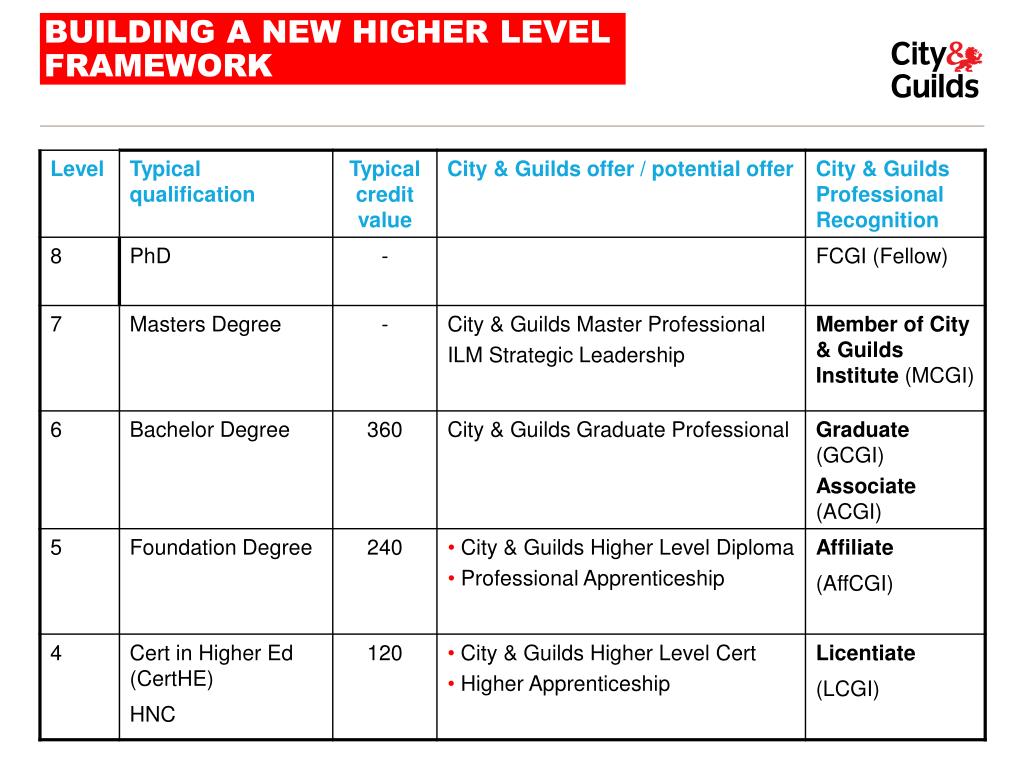 BUILDING A NEW HIGHER LEVEL FRAMEWORK

City& Guilds

| Level | Typical qualification | Typical credit value | City & Guilds offer / potential offer | City & Guilds Professional Recognition |
|---|---|---|---|---|
| 8 | PhD | - | | FCGI (Fellow) |
| 7 | Masters Degree | - | City & Guilds Master Professional ILM Strategic Leadership | Member of City & Guilds Institute (MCGI) |
| 6 | Bachelor Degree | 360 | City & Guilds Graduate Professional | Graduate (GCGI) Associate (ACGI) |
| 5 | Foundation Degree | 240 | • City & Guilds Higher Level Diploma • Professional Apprenticeship | Affiliate (AffCGI) |
| 4 | Cert in Higher Ed (CertHE) HNC | 120 | • City & Guilds Higher Level Cert • Higher Apprenticeship | Licentiate (LCGI) |